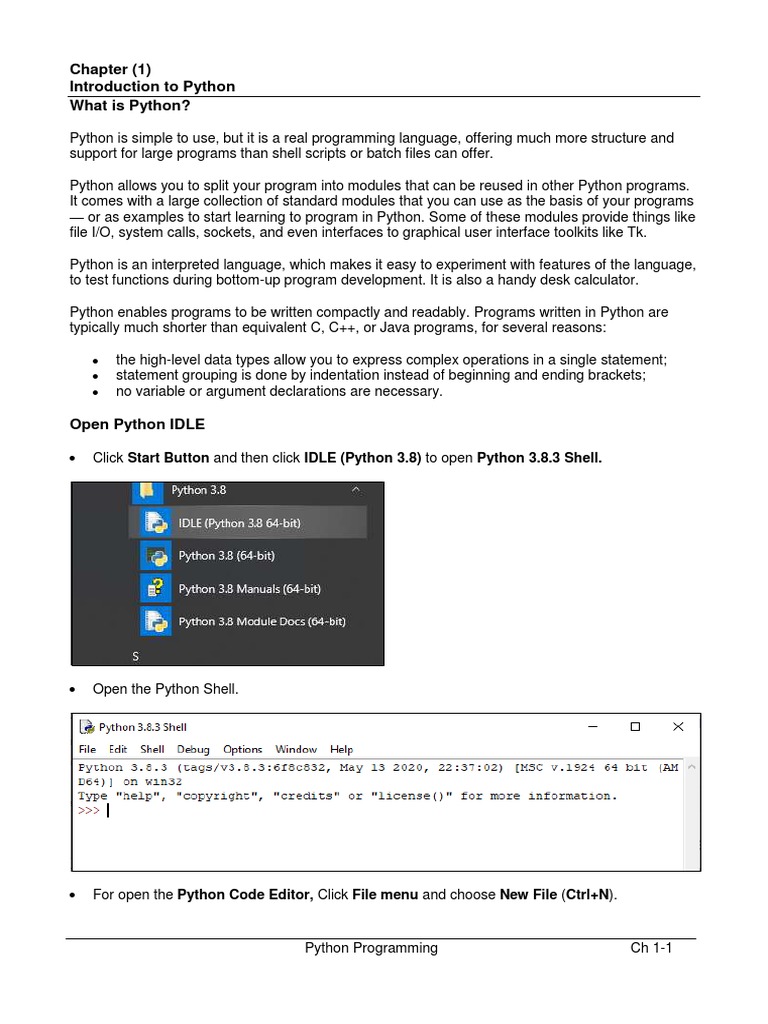 Chapter (1)
Introduction to Python
What is Python?

Python is simple to use, but it is a real programming language, offering much more structure and support for large programs than shell scripts or batch files can offer.

Python allows you to split your program into modules that can be reused in other Python programs. It comes with a large collection of standard modules that you can use as the basis of your programs — or as examples to start learning to program in Python. Some of these modules provide things like file I/O, system calls, sockets, and even interfaces to graphical user interface toolkits like Tk.

Python is an interpreted language, which makes it easy to experiment with features of the language, to test functions during bottom-up program development. It is also a handy desk calculator.

Python enables programs to be written compactly and readably. Programs written in Python are typically much shorter than equivalent C, C++, or Java programs, for several reasons:

• the high-level data types allow you to express complex operations in a single statement;
• statement grouping is done by indentation instead of beginning and ending brackets;
• no variable or argument declarations are necessary.

Open Python IDLE

• Click Start Button and then click IDLE (Python 3.8) to open Python 3.8.3 Shell.

Python 3.8
IDLE (Python 3.8 64-bit)
Python 3.8 (64-bit)
Python 3.8 Manuals (64-bit)
Python 3.8 Module Docs (64-bit)
S

• Open the Python Shell.

Python 3.8.3 Shell
File Edit Shell Debug Options Window Help
Python 3.8.3 (tags/v3.8.3:6f8c832, May 13 2020, 22:37:02) [MSC v.1924 64 bit (AM D64)] on win32
Type "help", "copyright", "credits" or "license()" for more information.
>>>

• For open the Python Code Editor, Click File menu and choose New File (Ctrl+N).

Python Programming Ch 1-1